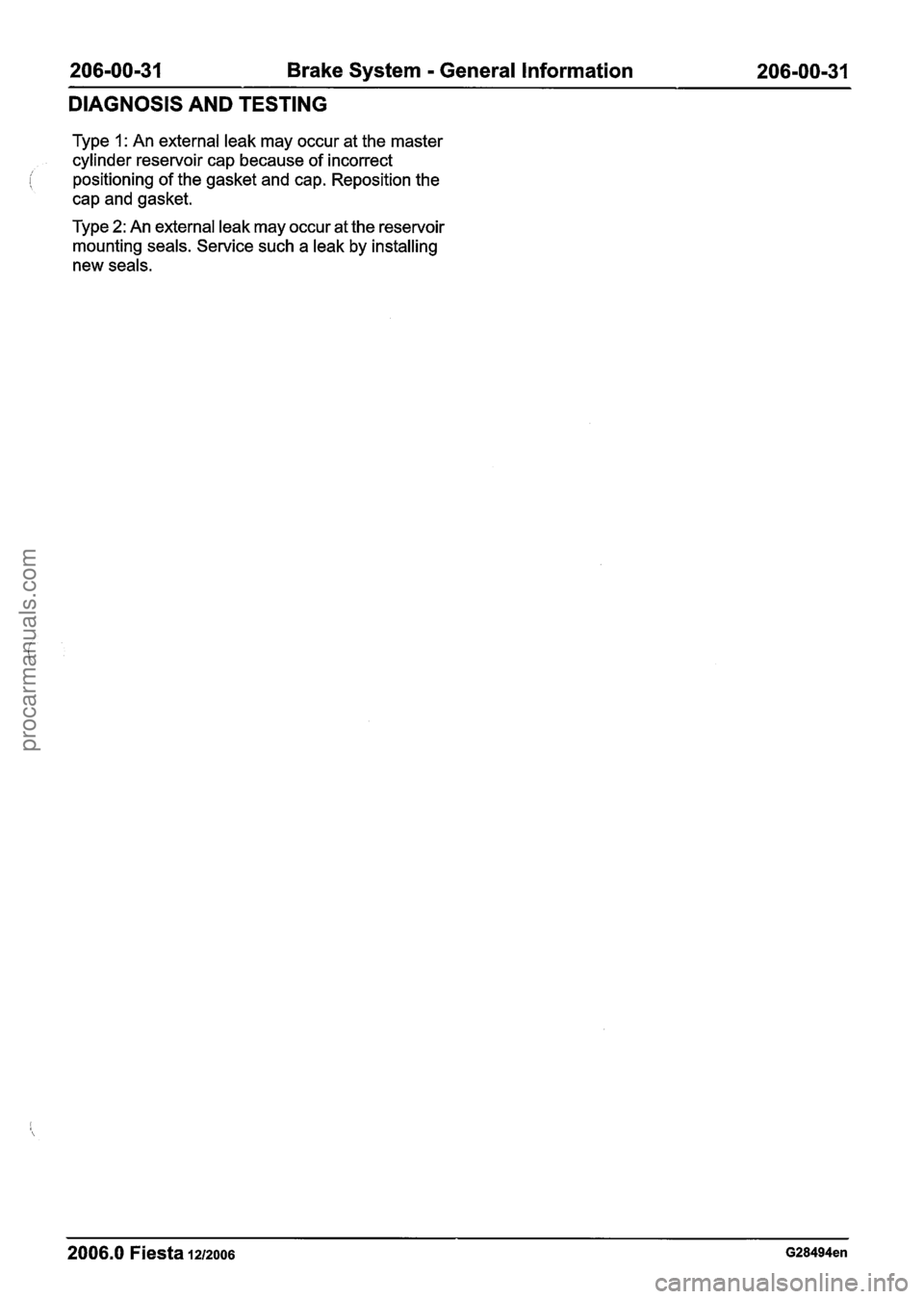 206-00-31 Brake System - General Information 206-00-31

DIAGNOSIS AND TESTING

Type 1: An external leak may occur at the master cylinder reservoir cap because of incorrect positioning of the gasket and cap. Reposition the cap and gasket.

Type 2: An external leak may occur at the reservoir mounting seals. Service such a leak by installing new seals.

procarmanuals.com

2006.0 Fiesta 12/2006 G28494en

carmanualsonline.info